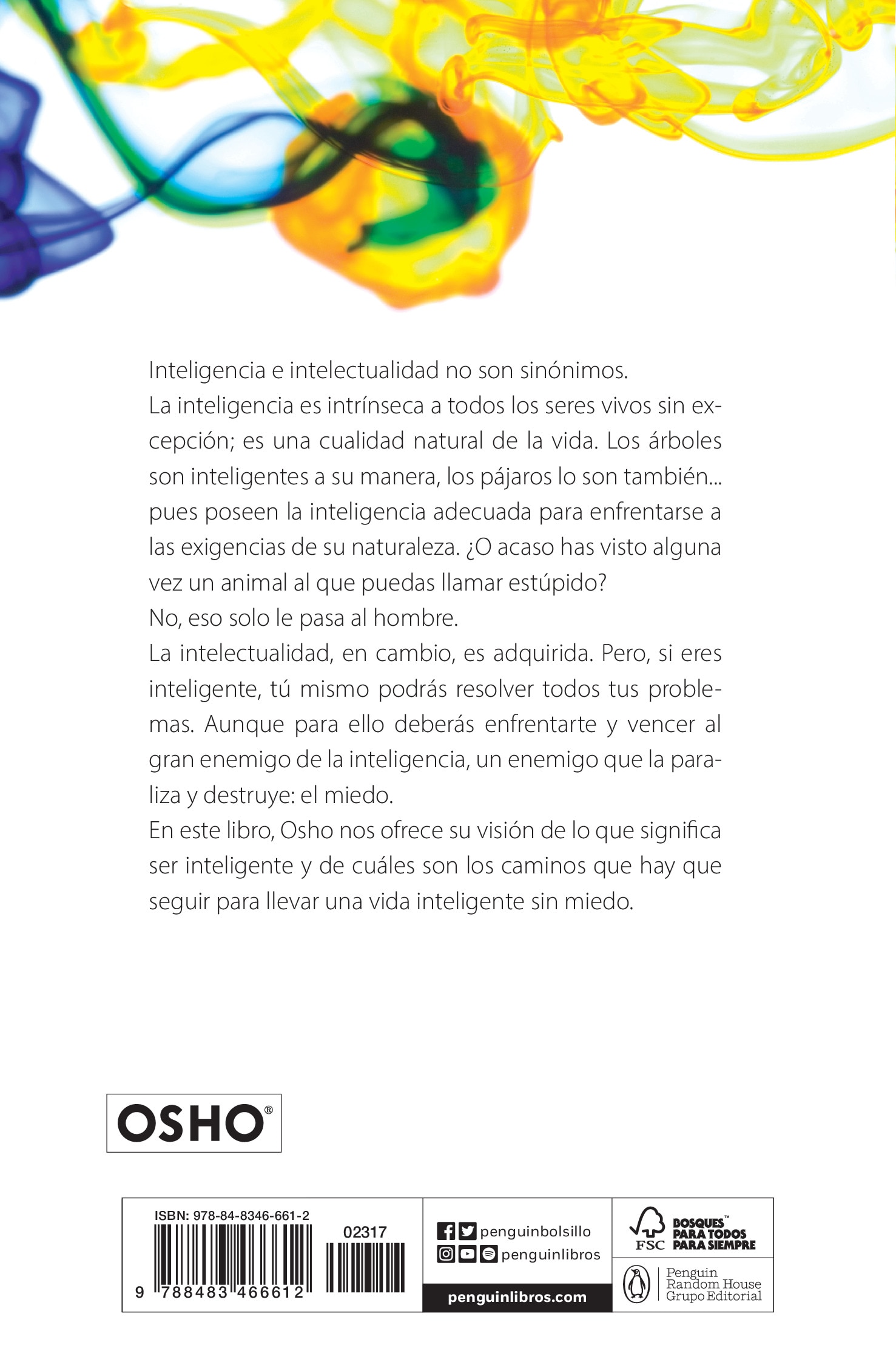 Inteligencia e intelectualidad no son sinónimos.
La inteligencia es intrínseca a todos los seres vivos sin excepción; es una cualidad natural de la vida. Los árboles son inteligentes a su manera, los pájaros lo son también... pues poseen la inteligencia adecuada para enfrentarse a las exigencias de su naturaleza. ¿O acaso has visto alguna vez un animal al que puedas llamar estúpido?
No, eso solo le pasa al hombre.
La intelectualidad, en cambio, es adquirida. Pero, si eres inteligente, tú mismo podrás resolver todos tus problemas. Aunque para ello deberás enfrentarte y vencer al gran enemigo de la inteligencia, un enemigo que la paraliza y destruye: el miedo.
En este libro, Osho nos ofrece su visión de lo que significa ser inteligente y de cuáles son los caminos que hay que seguir para llevar una vida inteligente sin miedo.

OSHO®

ISBN: 978-84-8346-661-2
02317
9 788483 466612

penguinbolsillo
penguinlibros
penguinlibros.com

FSC BOSQUES™ PARA TODOS PARA SIEMPRE

Penguin Random House Grupo Editorial